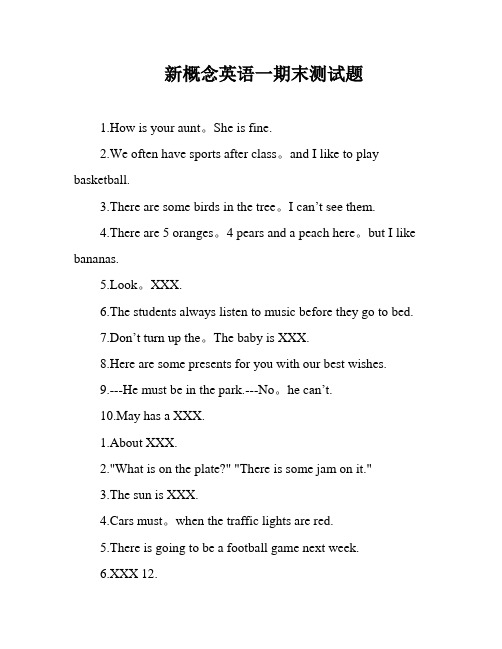 新概念英语一期末测试题

1.How is your aunt。She is fine.

2.We often have sports after class。and I like to play basketball.

3.There are some birds in the tree。I can’t see them.

4.There are 5 oranges。4 pears and a peach here。but I like bananas.

5.Look。XXX.

6.The students always listen to music before they go to bed.

7.Don’t turn up the。The baby is XXX.

8.Here are some presents for you with our best wishes.

9.---He must be in the park.---No。he can’t.

10.May has a XXX.

1.About XXX.

2."What is on the plate?" "There is some jam on it."

3.The sun is XXX.

4.Cars must。when the traffic lights are red.

5.There is going to be a football game next week.

6.XXX 12.